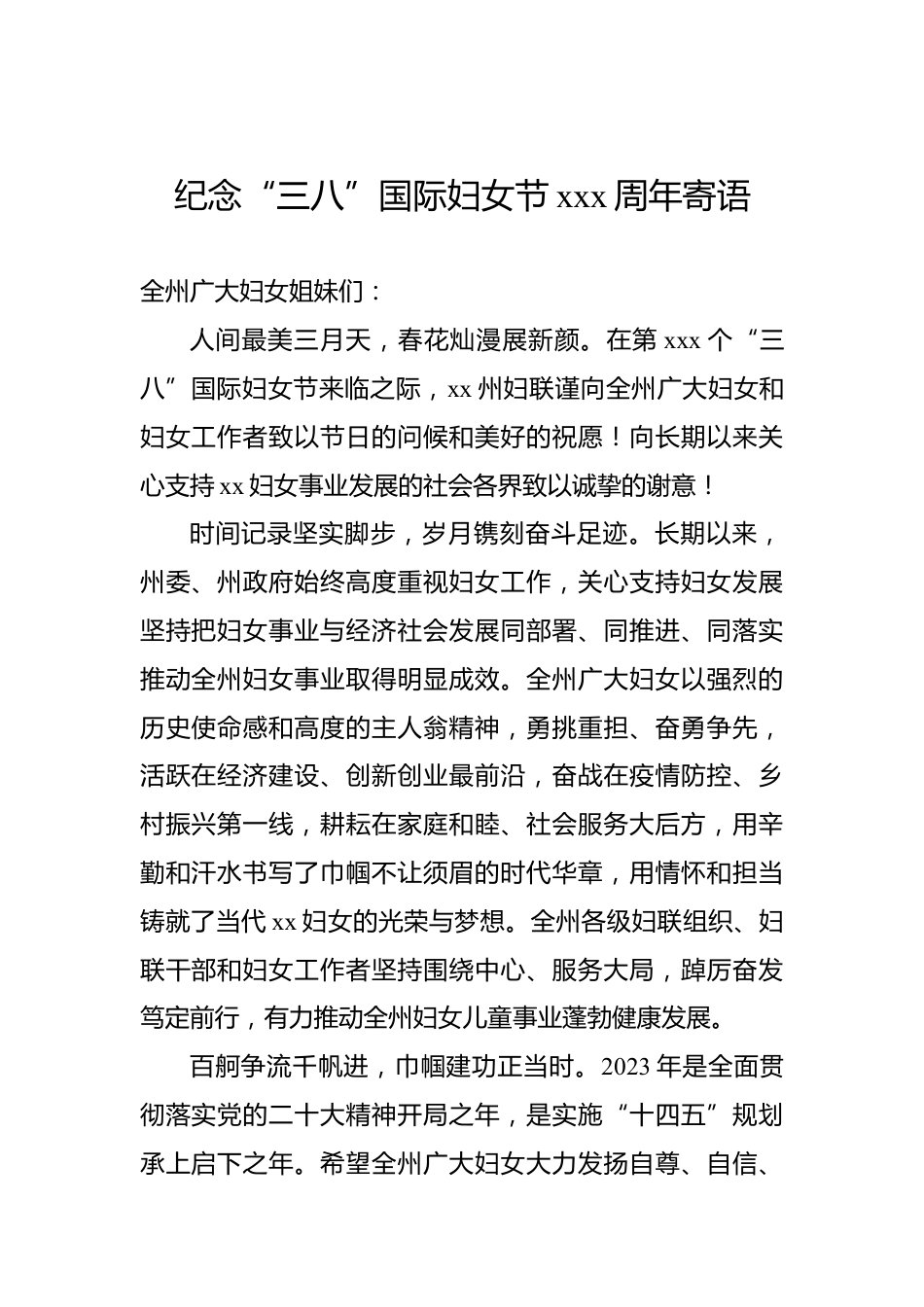 纪念“三八”国际妇女节 xxx 周年寄语

全州广大妇女姐妹们：

人间最美三月天，春花灿漫展新颜。在第 xxx 个“三八”国际妇女节来临之际，xx 州妇联谨向全州广大妇女和妇女工作者致以节日的问候和美好的祝愿！向长期以来关心支持 xx 妇女事业发展的社会各界致以诚挚的谢意！

时间记录坚实脚步，岁月镌刻奋斗足迹。长期以来，州委、州政府始终高度重视妇女工作，关心支持妇女发展坚持把妇女事业与经济社会发展同部署、同推进、同落实推动全州妇女事业取得明显成效。全州广大妇女以强烈的历史使命感和高度的主人翁精神，勇挑重担、奋勇争先，活跃在经济建设、创新创业最前沿，奋战在疫情防控、乡村振兴第一线，耕耘在家庭和睦、社会服务大后方，用辛勤和汗水书写了巾帼不让须眉的时代华章，用情怀和担当铸就了当代 xx 妇女的光荣与梦想。全州各级妇联组织、妇联干部和妇女工作者坚持围绕中心、服务大局，踔厉奋发笃定前行，有力推动全州妇女儿童事业蓬勃健康发展。

百舸争流千帆进，巾帼建功正当时。2023 年是全面贯彻落实党的二十大精神开局之年，是实施“十四五”规划承上启下之年。希望全州广大妇女大力发扬自尊、自信、